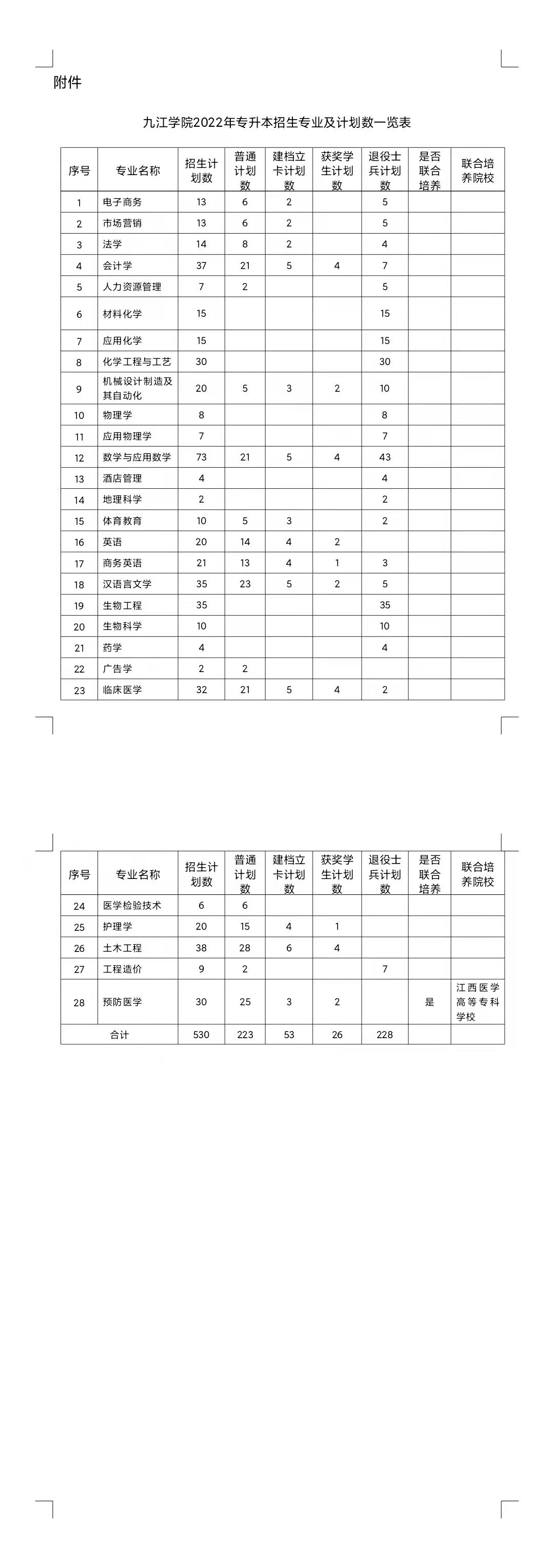 附件

九江学院2022年专升本招生专业及计划数一览表

| 序号 | 专业名称 | 招生计划数 | 普通计划数 | 建档立卡计划数 | 获奖学生计划数 | 退役士兵计划数 | 是否联合培养 | 联合培养院校 |
|---|---|---|---|---|---|---|---|---|
| 1 | 电子商务 | 13 | 6 | 2 | | 5 | | |
| 2 | 市场营销 | 13 | 6 | 2 | | 5 | | |
| 3 | 法学 | 14 | 8 | 2 | | 4 | | |
| 4 | 会计学 | 37 | 21 | 5 | 4 | 7 | | |
| 5 | 人力资源管理 | 7 | 2 | | | 5 | | |
| 6 | 材料化学 | 15 | | | | 15 | | |
| 7 | 应用化学 | 15 | | | | 15 | | |
| 8 | 化学工程与工艺 | 30 | | | | 30 | | |
| 9 | 机械设计制造及其自动化 | 20 | 5 | 3 | 2 | 10 | | |
| 10 | 物理学 | 8 | | | | 8 | | |
| 11 | 应用物理学 | 7 | | | | 7 | | |
| 12 | 数学与应用数学 | 73 | 21 | 5 | 4 | 43 | | |
| 13 | 酒店管理 | 4 | | | | 4 | | |
| 14 | 地理科学 | 2 | | | | 2 | | |
| 15 | 体育教育 | 10 | 5 | 3 | | 2 | | |
| 16 | 英语 | 20 | 14 | 4 | 2 | | | |
| 17 | 商务英语 | 21 | 13 | 4 | 1 | 3 | | |
| 18 | 汉语言文学 | 35 | 23 | 5 | 2 | 5 | | |
| 19 | 生物工程 | 35 | | | | 35 | | |
| 20 | 生物科学 | 10 | | | | 10 | | |
| 21 | 药学 | 4 | | | | 4 | | |
| 22 | 广告学 | 2 | 2 | | | | | |
| 23 | 临床医学 | 32 | 21 | 5 | 4 | 2 | | |

| 序号 | 专业名称 | 招生计划数 | 普通计划数 | 建档立卡计划数 | 获奖学生计划数 | 退役士兵计划数 | 是否联合培养 | 联合培养院校 |
|---|---|---|---|---|---|---|---|---|
| 24 | 医学检验技术 | 6 | 6 | | | | | |
| 25 | 护理学 | 20 | 15 | 4 | 1 | | | |
| 26 | 土木工程 | 38 | 28 | 6 | 4 | | | |
| 27 | 工程造价 | 9 | 2 | | | 7 | | |
| 28 | 预防医学 | 30 | 25 | 3 | 2 | | 是 | 江西医学高等专科学校 |
| 合计 | | 530 | 223 | 53 | 26 | 228 | | |